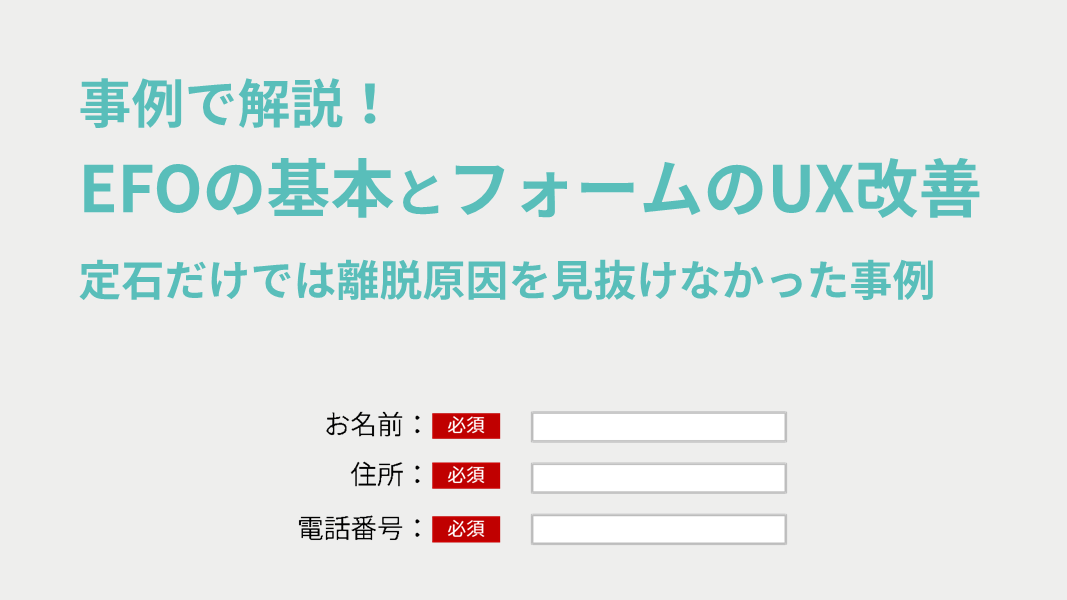 事例で解説！
EFOの基本とフォームのUX改善
定石だけでは離脱原因を見抜けなかった事例

お名前： 必須
住所： 必須
電話番号： 必須